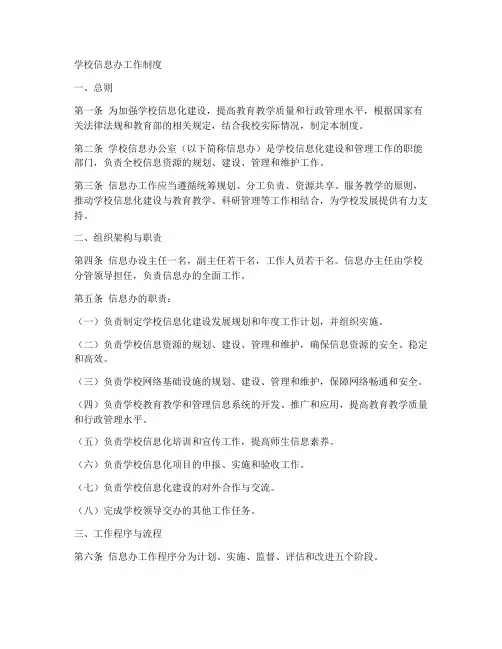 学校信息办工作制度

一、总则

第一条 为加强学校信息化建设，提高教育教学质量和行政管理水平，根据国家有关法律法规和教育部的相关规定，结合我校实际情况，制定本制度。

第二条 学校信息办公室（以下简称信息办）是学校信息化建设和管理工作的职能部门，负责全校信息资源的规划、建设、管理和维护工作。

第三条 信息办工作应当遵循统筹规划、分工负责、资源共享、服务教学的原则，推动学校信息化建设与教育教学、科研管理等工作相结合，为学校发展提供有力支持。

二、组织架构与职责

第四条 信息办设主任一名，副主任若干名，工作人员若干名。信息办主任由学校分管领导担任，负责信息办的全面工作。

第五条 信息办的职责：

（一）负责制定学校信息化建设发展规划和年度工作计划，并组织实施。

（二）负责学校信息资源的规划、建设、管理和维护，确保信息资源的安全、稳定和高效。

（三）负责学校网络基础设施的规划、建设、管理和维护，保障网络畅通和安全。

（四）负责学校教育教学和管理信息系统的开发、推广和应用，提高教育教学质量和行政管理水平。

（五）负责学校信息化培训和宣传工作，提高师生信息素养。

（六）负责学校信息化项目的申报、实施和验收工作。

（七）负责学校信息化建设的对外合作与交流。

（八）完成学校领导交办的其他工作任务。

三、工作程序与流程

第六条 信息办工作程序分为计划、实施、监督、评估和改进五个阶段。